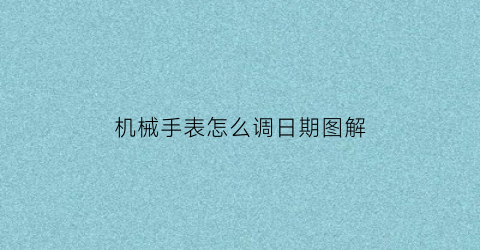 机械手表怎么调日期图解